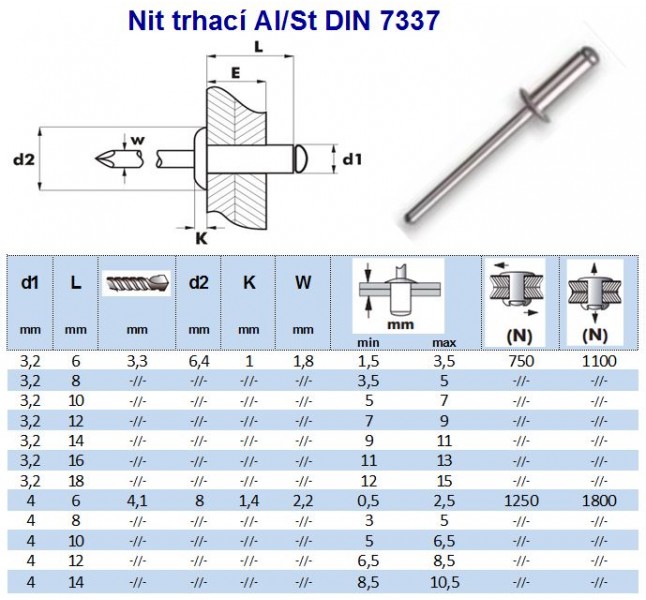 Nit trhací Al/St DIN 7337

L
E
w
d2
d1
K

| d1 mm | L mm | mm | d2 mm | K mm | W mm | mm min | max | (N) | (N) |
|---|---|---|---|---|---|---|---|---|---|
| 3,2 | 6 | 3,3 | 6,4 | 1 | 1,8 | 1,5 | 3,5 | 750 | 1100 |
| 3,2 | 8 | -//- | -//- | -//- | -//- | 3,5 | 5 | -//- | -//- |
| 3,2 | 10 | -//- | -//- | -//- | -//- | 5 | 7 | -//- | -//- |
| 3,2 | 12 | -//- | -//- | -//- | -//- | 7 | 9 | -//- | -//- |
| 3,2 | 14 | -//- | -//- | -//- | -//- | 9 | 11 | -//- | -//- |
| 3,2 | 16 | -//- | -//- | -//- | -//- | 11 | 13 | -//- | -//- |
| 3,2 | 18 | -//- | -//- | -//- | -//- | 12 | 15 | -//- | -//- |
| 4 | 6 | 4,1 | 8 | 1,4 | 2,2 | 0,5 | 2,5 | 1250 | 1800 |
| 4 | 8 | -//- | -//- | -//- | -//- | 3 | 5 | -//- | -//- |
| 4 | 10 | -//- | -//- | -//- | -//- | 5 | 6,5 | -//- | -//- |
| 4 | 12 | -//- | -//- | -//- | -//- | 6,5 | 8,5 | -//- | -//- |
| 4 | 14 | -//- | -//- | -//- | -//- | 8,5 | 10,5 | -//- | -//- |